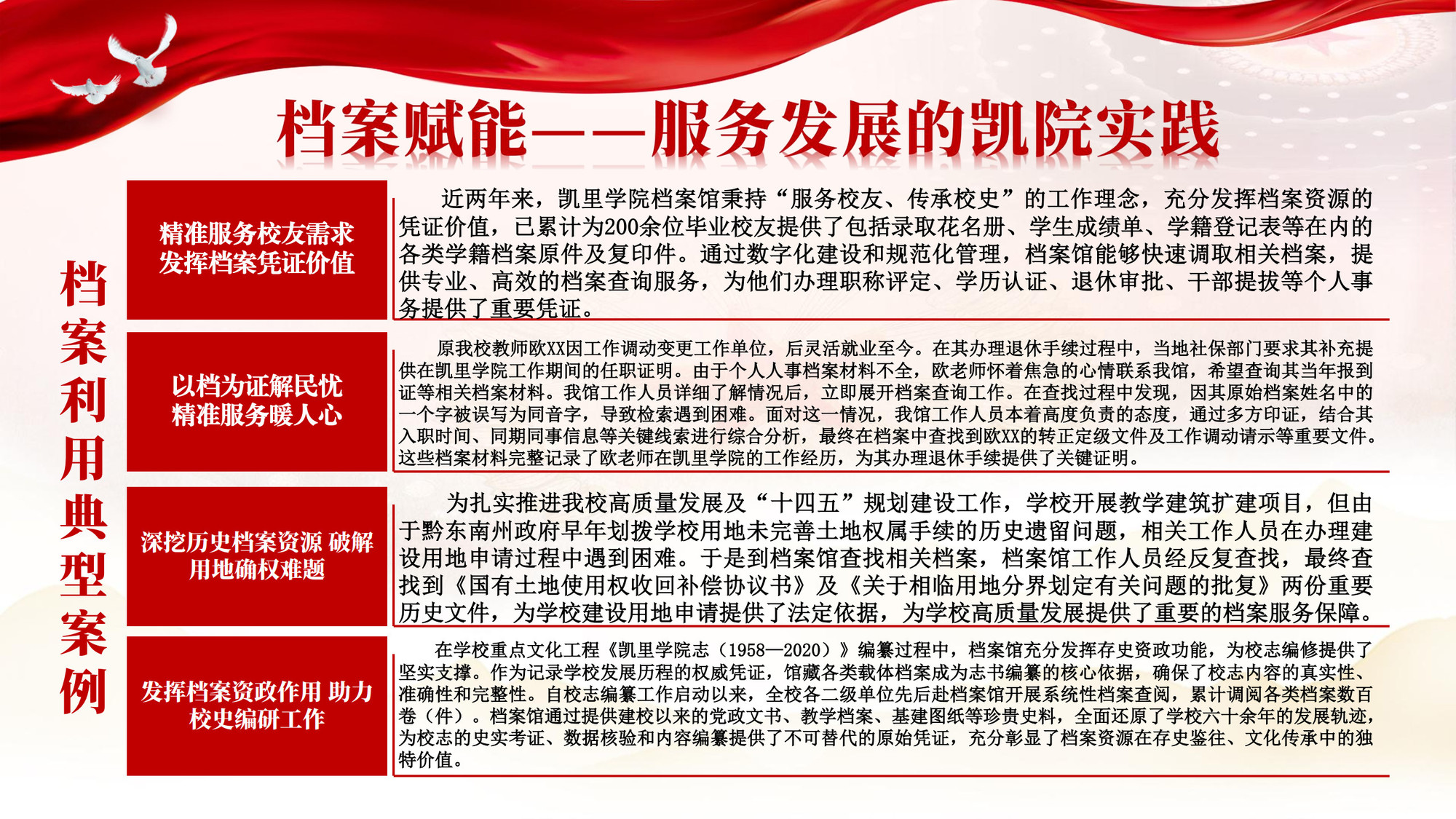 档案赋能——服务发展的凯院实践

档案利用典型案例

精准服务校友需求
发挥档案凭证价值

近两年来，凯里学院档案馆秉持“服务校友、传承校史”的工作理念，充分发挥档案资源的凭证价值，已累计为200余位毕业校友提供了包括录取花名册、学生成绩单、学籍登记表等在内的各类学籍档案原件及复印件。通过数字化建设和规范化管理，档案馆能够快速调取相关档案，提供专业、高效的档案查询服务，为他们办理职称评定、学历认证、退休审批、干部提拔等个人事务提供了重要凭证。

以档为证解民忧
精准服务暖人心

原我校教师欧XX因工作调动变更工作单位，后灵活就业至今。在其办理退休手续过程中，当地社保部门要求其补充提供在凯里学院工作期间的任职证明。由于个人人事档案材料不全，欧老师怀着焦急的心情联系我馆，希望查询其当年报到证等相关档案材料。我馆工作人员详细了解情况后，立即展开档案查询工作。在查找过程中发现，因其原始档案姓名中的一个字被误写为同音字，导致检索遇到困难。面对这一情况，我馆工作人员本着高度负责的态度，通过多方印证，结合其入职时间、同期同事信息等关键线索进行综合分析，最终在档案中查找到欧XX的转正定级文件及工作调动请示等重要文件。这些档案材料完整记录了欧老师在凯里学院的工作经历，为其办理退休手续提供了关键证明。

深挖历史档案资源 破解用地确权难题

为扎实推进我校高质量发展及“十四五”规划建设工作，学校开展教学建筑扩建项目，但由于黔东南州政府早年划拨学校用地未完善土地权属手续的历史遗留问题，相关工作人员在办理建设用地申请过程中遇到困难。于是到档案馆查找相关档案，档案馆工作人员经反复查找，最终查找到《国有土地使用权收回补偿协议书》及《关于相临用地分界划定有关问题的批复》两份重要历史文件，为学校建设用地申请提供了法定依据，为学校高质量发展提供了重要的档案服务保障。

发挥档案资政作用 助力校史编研工作

在学校重点文化工程《凯里学院志（1958—2020）》编纂过程中，档案馆充分发挥存史资政功能，为校志编修提供了坚实支撑。作为记录学校发展历程的权威凭证，馆藏各类载体档案成为志书编纂的核心依据，确保了校志内容的真实性、准确性和完整性。自校志编纂工作启动以来，全校各二级单位先后赴档案馆开展系统性档案查阅，累计调阅各类档案数百卷（件）。档案馆通过提供建校以来的党政文书、教学档案、基建图纸等珍贵史料，全面还原了学校六十余年的发展轨迹，为校志的史实考证、数据核验和内容编纂提供了不可替代的原始凭证，充分彰显了档案资源在存史鉴往、文化传承中的独特价值。